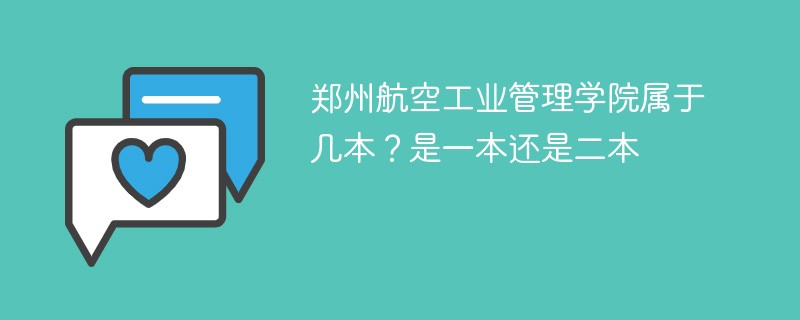 郑州航空工业管理学院属于几本？是一本还是二本